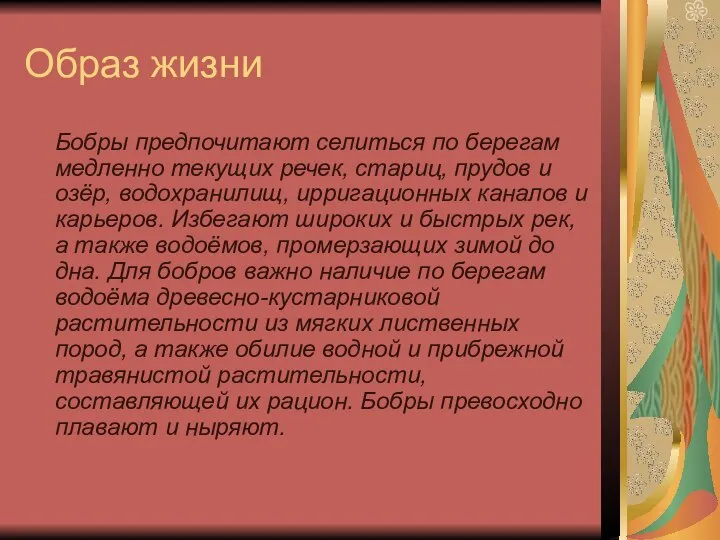 Образ жизни

Бобры предпочитают селиться по берегам медленно текущих речек, стариц, прудов и озёр, водохранилищ, ирригационных каналов и карьеров. Избегают широких и быстрых рек, а также водоёмов, промерзающих зимой до дна. Для бобров важно наличие по берегам водоёма древесно-кустарниковой растительности из мягких лиственных пород, а также обилие водной и прибрежной травянистой растительности, составляющей их рацион. Бобры превосходно плавают и ныряют.